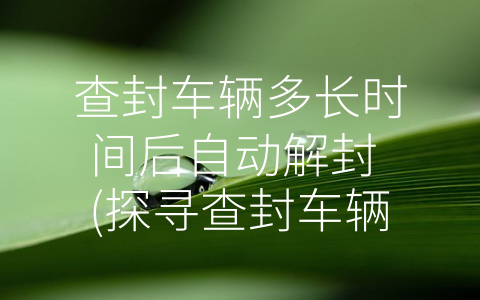 查封车辆多长时间后自动解封(探寻查封车辆